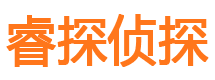 睿探侦探